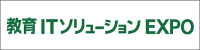 教育 ITソリューション EXPO